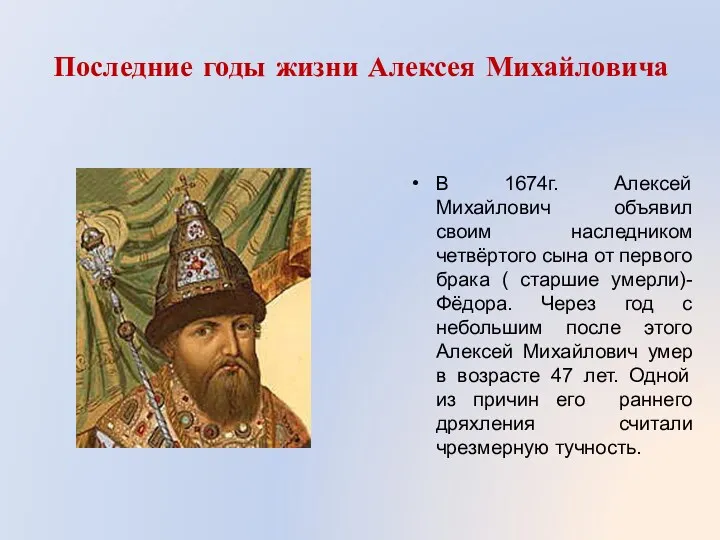 Последние годы жизни Алексея Михайловича

• В 1674г. Алексей Михайлович объявил своим наследником четвёртого сына от первого брака ( старшие умерли)- Фёдора. Через год с небольшим после этого Алексей Михайлович умер в возрасте 47 лет. Одной из причин его раннего дряхления считали чрезмерную тучность.